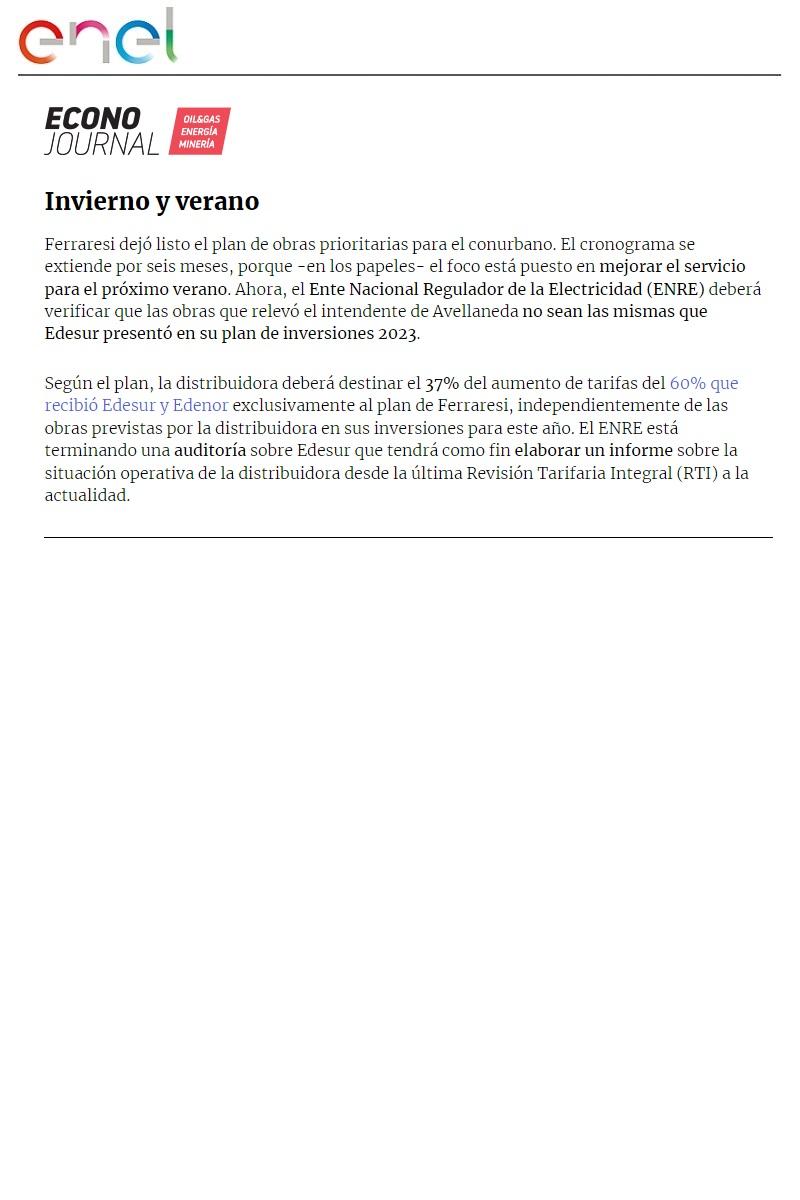 enel

ECONO JOURNAL OIL&GAS ENERGÍA MINERÍA

Invierno y verano

Ferraresi dejó listo el plan de obras prioritarias para el conurbano. El cronograma se extiende por seis meses, porque -en los papeles- el foco está puesto en mejorar el servicio para el próximo verano. Ahora, el Ente Nacional Regulador de la Electricidad (ENRE) deberá verificar que las obras que relevó el intendente de Avellaneda no sean las mismas que Edesur presentó en su plan de inversiones 2023.

Según el plan, la distribuidora deberá destinar el 37% del aumento de tarifas del 60% que recibió Edesur y Edenor exclusivamente al plan de Ferraresi, independientemente de las obras previstas por la distribuidora en sus inversiones para este año. El ENRE está terminando una auditoría sobre Edesur que tendrá como fin elaborar un informe sobre la situación operativa de la distribuidora desde la última Revisión Tarifaria Integral (RTI) a la actualidad.